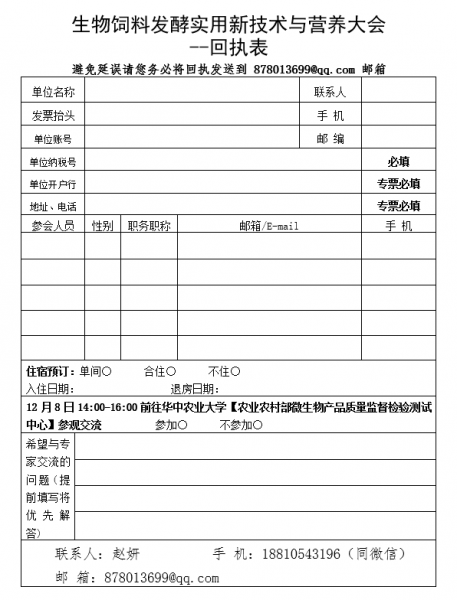 生物饲料发酵实用新技术与营养大会
--回执表

避免延误请您务必将回执发送到 878013699@qq.com 邮箱

| 单位名称 | | 联系人 | |
|---|---|---|---|
| 发票抬头 | | 手 机 | |
| 单位账号 | | 邮 编 | |
| 单位纳税号 | | | 必填 |
| 单位开户行 | | | 专票必填 |
| 地址、电话 | | | 专票必填 |

| 参会人员 | 性别 | 职务职称 | 邮箱/E-mail | 手 机 |
|---|---|---|---|---|
| | | | | |
| | | | | |
| | | | | |
| | | | | |
| | | | | |

住宿预订：单间○ 合住○ 不住○
入住日期： 退房日期：

12 月 8 日 14:00-16:00 前往华中农业大学【农业农村部微生物产品质量监督检验测试中心】参观交流 参加○ 不参加○

希望与专家交流的问题（提前填写将优先解答）

联系人：赵妍 手 机：18810543196（同微信）
邮 箱：878013699@qq.com